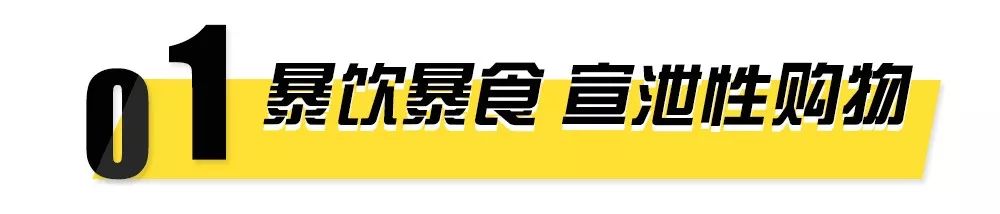 01 暴饮暴食 宣泄性购物